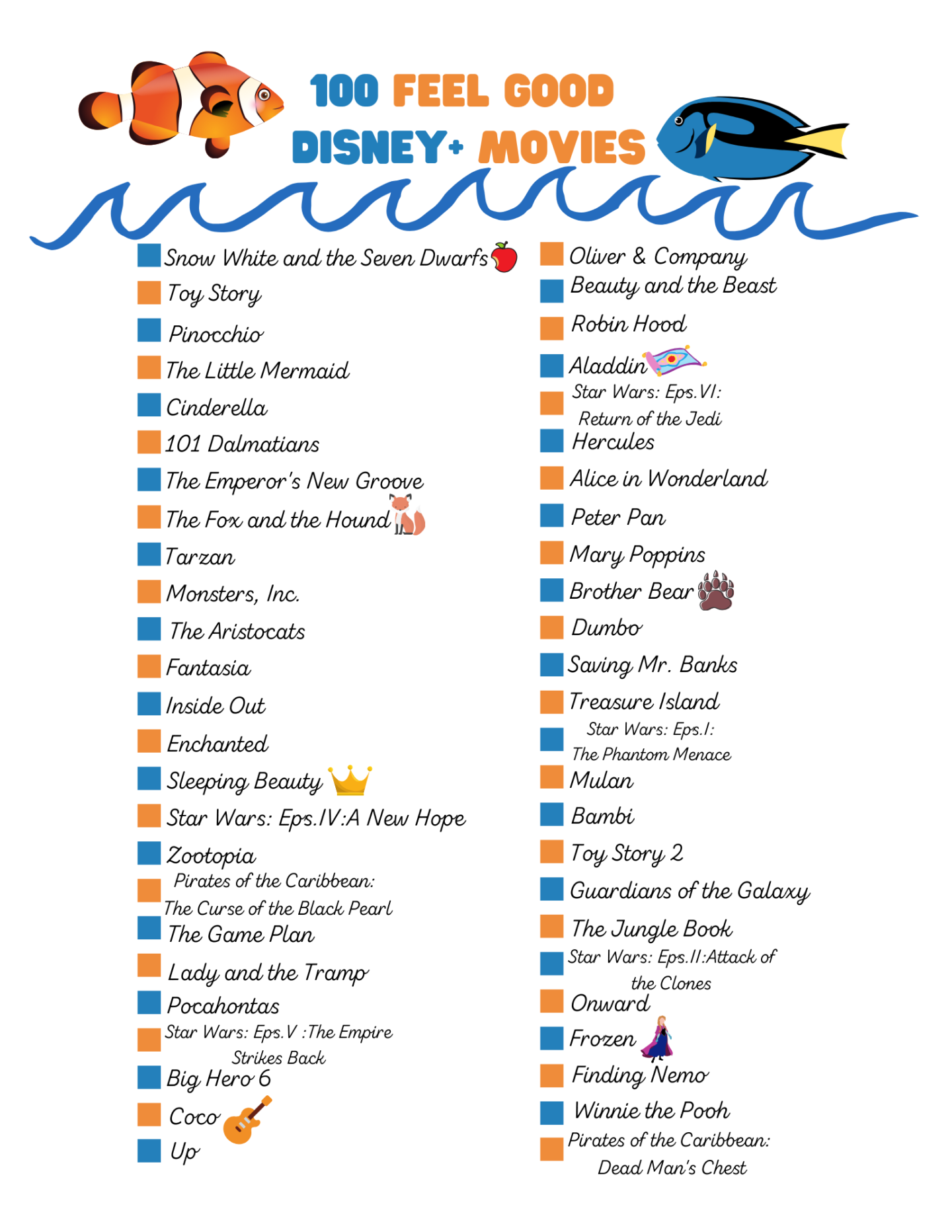 100 FEEL GOOD DISNEY+ MOVIES

Snow White and the Seven Dwarfs
Toy Story
Pinocchio
The Little Mermaid
Cinderella
101 Dalmatians
The Emperor's New Groove
The Fox and the Hound
Tarzan
Monsters, Inc.
The Aristocats
Fantasia
Inside Out
Enchanted
Sleeping Beauty
Star Wars: Eps.IV:A New Hope
Zootopia
Pirates of the Caribbean: The Curse of the Black Pearl
The Game Plan
Lady and the Tramp
Pocahontas
Star Wars: Eps.V :The Empire Strikes Back
Big Hero 6
Coco
Up

Oliver & Company
Beauty and the Beast
Robin Hood
Aladdin
Star Wars: Eps.VI: Return of the Jedi
Hercules
Alice in Wonderland
Peter Pan
Mary Poppins
Brother Bear
Dumbo
Saving Mr. Banks
Treasure Island
Star Wars: Eps.I: The Phantom Menace
Mulan
Bambi
Toy Story 2
Guardians of the Galaxy
The Jungle Book
Star Wars: Eps.II:Attack of the Clones
Onward
Frozen
Finding Nemo
Winnie the Pooh
Pirates of the Caribbean: Dead Man's Chest